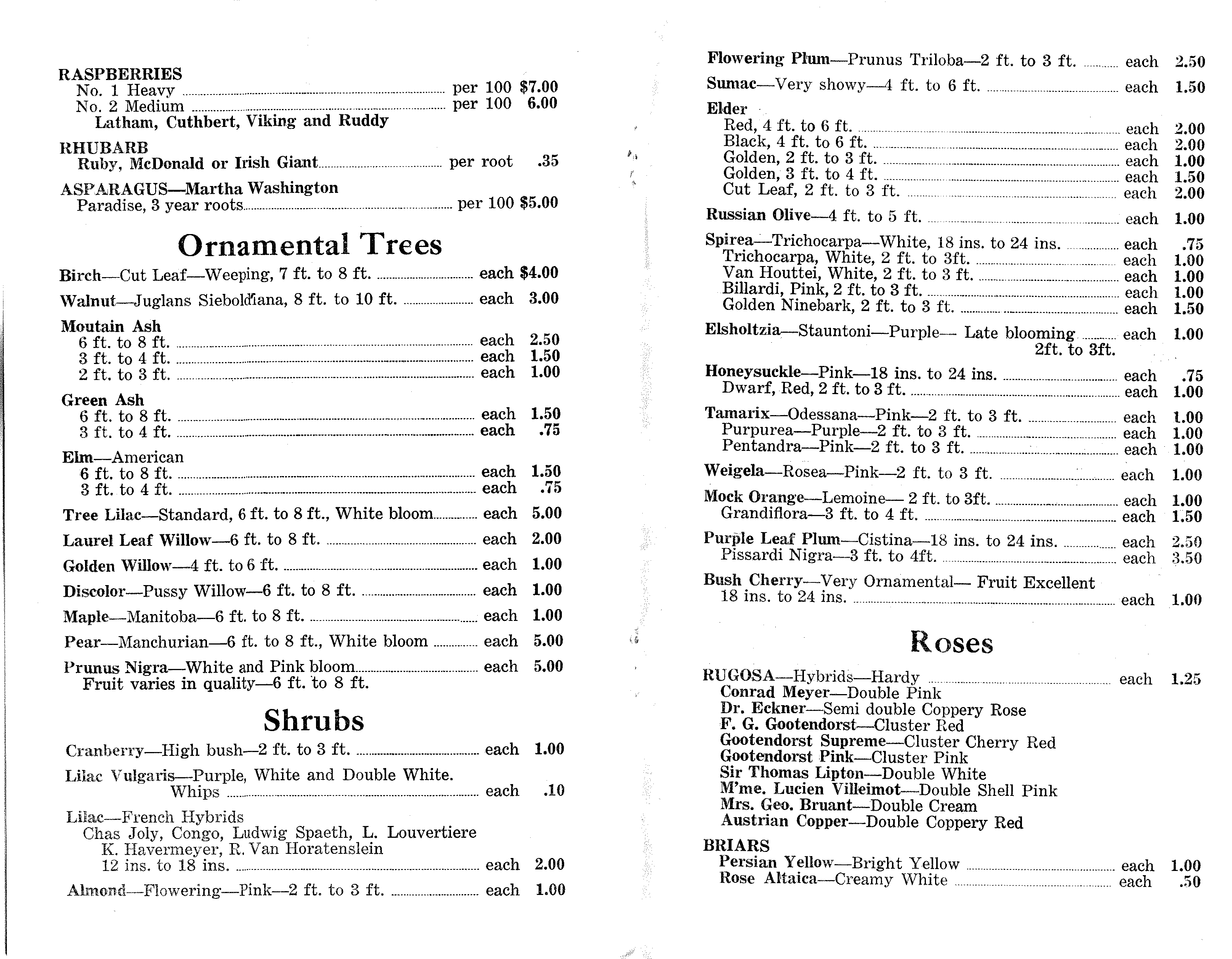 RASPBERRIES
No. 1 Heavy ........ per 100 $7.00
No. 2 Medium ........ per 100 6.00
Latham, Cuthbert, Viking and Ruddy

RHUBARB
Ruby, McDonald or Irish Giant........ per root .35

ASPARAGUS—Martha Washington
Paradise, 3 year roots........ per 100 $5.00

Ornamental Trees

Birch—Cut Leaf—Weeping, 7 ft. to 8 ft. ........ each $4.00

Walnut—Juglans Sieboldiana, 8 ft. to 10 ft. ........ each 3.00

Moutain Ash
6 ft. to 8 ft. ........ each 2.50
3 ft. to 4 ft. ........ each 1.50
2 ft. to 3 ft. ........ each 1.00

Green Ash
6 ft. to 8 ft. ........ each 1.50
3 ft. to 4 ft. ........ each .75

Elm—American
6 ft. to 8 ft. ........ each 1.50
3 ft. to 4 ft. ........ each .75

Tree Lilac—Standard, 6 ft. to 8 ft., White bloom........ each 5.00

Laurel Leaf Willow—6 ft. to 8 ft. ........ each 2.00

Golden Willow—4 ft. to 6 ft. ........ each 1.00

Discolor—Pussy Willow—6 ft. to 8 ft. ........ each 1.00

Maple—Manitoba—6 ft. to 8 ft. ........ each 1.00

Pear—Manchurian—6 ft. to 8 ft., White bloom ........ each 5.00

Prunus Nigra—White and Pink bloom........ each 5.00
Fruit varies in quality—6 ft. to 8 ft.

Shrubs

Cranberry—High bush—2 ft. to 3 ft. ........ each 1.00

Lilac Vulgaris—Purple, White and Double White.
Whips ........ each .10

Lilac—French Hybrids
Chas Joly, Congo, Ludwig Spaeth, L. Louvertiere
K. Havermeyer, R. Van Horatenslein
12 ins. to 18 ins. ........ each 2.00

Almond—Flowering—Pink—2 ft. to 3 ft. ........ each 1.00

Flowering Plum—Prunus Triloba—2 ft. to 3 ft. ........ each 2.50

Sumac—Very showy—4 ft. to 6 ft. ........ each 1.50

Elder
Red, 4 ft. to 6 ft. ........ each 2.00
Black, 4 ft. to 6 ft. ........ each 2.00
Golden, 2 ft. to 3 ft. ........ each 1.00
Golden, 3 ft. to 4 ft. ........ each 1.50
Cut Leaf, 2 ft. to 3 ft. ........ each 2.00

Russian Olive—4 ft. to 5 ft. ........ each 1.00

Spirea—Trichocarpa—White, 18 ins. to 24 ins. ........ each .75
Trichocarpa, White, 2 ft. to 3ft. ........ each 1.00
Van Houttei, White, 2 ft. to 3 ft. ........ each 1.00
Billardi, Pink, 2 ft. to 3 ft. ........ each 1.00
Golden Ninebark, 2 ft. to 3 ft. ........ each 1.50

Elsholtzia—Stauntoni—Purple— Late blooming ........ each 1.00
2ft. to 3ft.

Honeysuckle—Pink—18 ins. to 24 ins. ........ each .75
Dwarf, Red, 2 ft. to 3 ft. ........ each 1.00

Tamarix—Odessana—Pink—2 ft. to 3 ft. ........ each 1.00
Purpurea—Purple—2 ft. to 3 ft. ........ each 1.00
Pentandra—Pink—2 ft. to 3 ft. ........ each 1.00

Weigela—Rosea—Pink—2 ft. to 3 ft. ........ each 1.00

Mock Orange—Lemoine— 2 ft. to 3ft. ........ each 1.00
Grandiflora—3 ft. to 4 ft. ........ each 1.50

Purple Leaf Plum—Cistina—18 ins. to 24 ins. ........ each 2.50
Pissardi Nigra—3 ft. to 4ft. ........ each 3.50

Bush Cherry—Very Ornamental— Fruit Excellent
18 ins. to 24 ins. ........ each 1.00

Roses

RUGOSA—Hybrids—Hardy ........ each 1.25
Conrad Meyer—Double Pink
Dr. Eckner—Semi double Coppery Rose
F. G. Gootendorst—Cluster Red
Gootendorst Supreme—Cluster Cherry Red
Gootendorst Pink—Cluster Pink
Sir Thomas Lipton—Double White
M'me. Lucien Villeimot—Double Shell Pink
Mrs. Geo. Bruant—Double Cream
Austrian Copper—Double Coppery Red

BRIARS
Persian Yellow—Bright Yellow ........ each 1.00
Rose Altaica—Creamy White ........ each .50